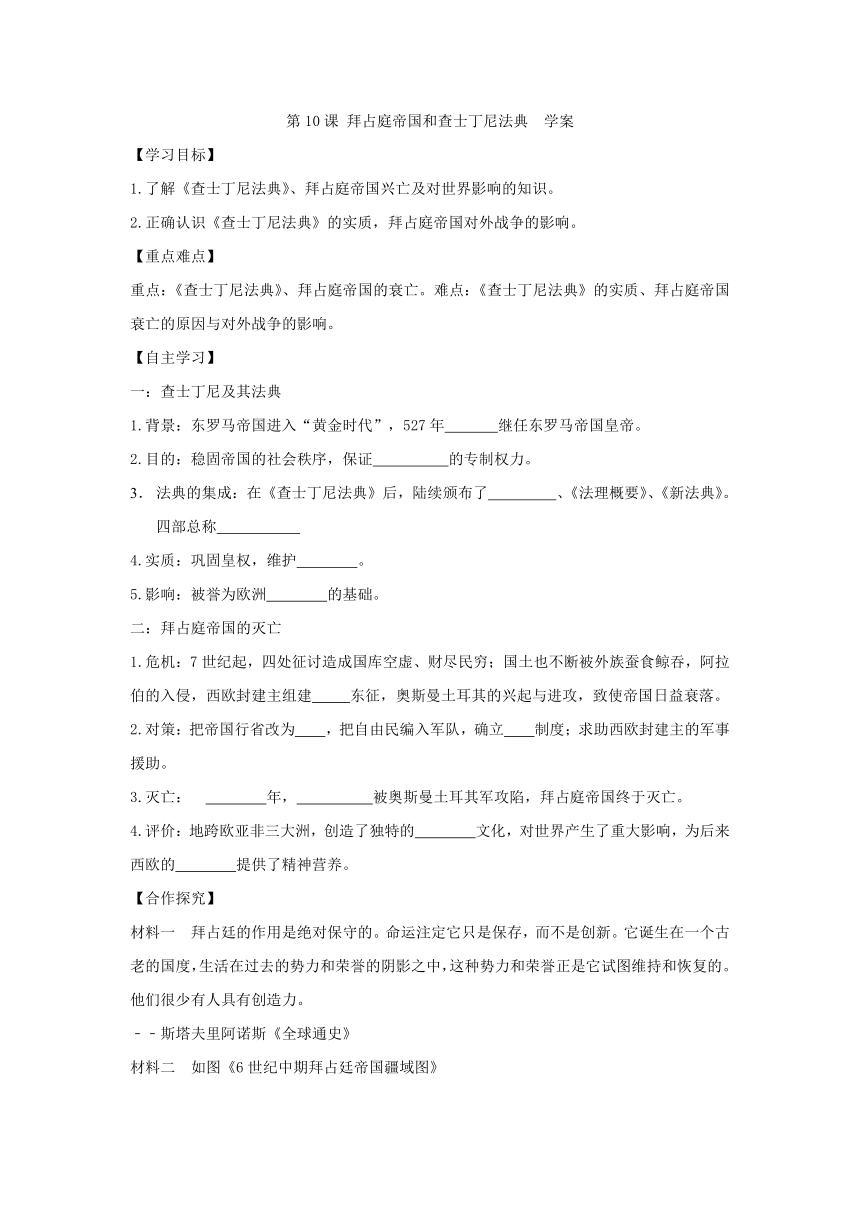 第 10 课 拜占庭帝国和查士丁尼法典 学案

【学习目标】

1.了解《查士丁尼法典》、拜占庭帝国兴亡及对世界影响的知识。

2.正确认识《查士丁尼法典》的实质，拜占庭帝国对外战争的影响。

【重点难点】

重点：《查士丁尼法典》、拜占庭帝国的衰亡。难点：《查士丁尼法典》的实质、拜占庭帝国衰亡的原因与对外战争的影响。

【自主学习】

一：查士丁尼及其法典

1.背景：东罗马帝国进入“黄金时代”，527 年_______继任东罗马帝国皇帝。

2.目的：稳固帝国的社会秩序，保证__________的专制权力。

3. 法典的集成：在《查士丁尼法典》后，陆续颁布了_________、《法理概要》、《新法典》。四部总称___________

4.实质：巩固皇权，维护________。

5.影响：被誉为欧洲________的基础。

二：拜占庭帝国的灭亡

1.危机：7 世纪起，四处征讨造成国库空虚、财尽民穷；国土也不断被外族蚕食鲸吞，阿拉伯的入侵，西欧封建主组建_____东征，奥斯曼土耳其的兴起与进攻，致使帝国日益衰落。

2.对策：把帝国行省改为____，把自由民编入军队，确立____制度；求助西欧封建主的军事援助。

3.灭亡： ________年，__________被奥斯曼土耳其军攻陷，拜占庭帝国终于灭亡。

4.评价：地跨欧亚非三大洲，创造了独特的________文化，对世界产生了重大影响，为后来西欧的________提供了精神营养。

【合作探究】

材料一 拜占廷的作用是绝对保守的。命运注定它只是保存，而不是创新。它诞生在一个古老的国度，生活在过去的势力和荣誉的阴影之中，这种势力和荣誉正是它试图维持和恢复的。他们很少有人具有创造力。

－－斯塔夫里阿诺斯《全球通史》

材料二 如图《6 世纪中期拜占廷帝国疆域图》